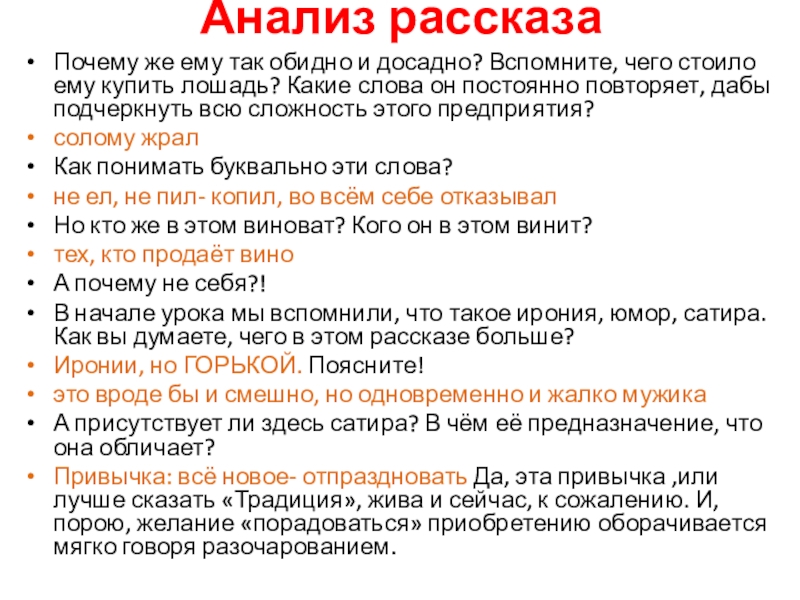 Анализ рассказа

• Почему же ему так обидно и досадно? Вспомните, чего стоило ему купить лошадь? Какие слова он постоянно повторяет, дабы подчеркнуть всю сложность этого предприятия?
• солому жрал
• Как понимать буквально эти слова?
• не ел, не пил- копил, во всём себе отказывал
• Но кто же в этом виноват? Кого он в этом винит?
• тех, кто продаёт вино
• А почему не себя?!
• В начале урока мы вспомнили, что такое ирония, юмор, сатира. Как вы думаете, чего в этом рассказе больше?
• Иронии, но ГОРЬКОЙ. Поясните!
• это вроде бы и смешно, но одновременно и жалко мужика
• А присутствует ли здесь сатира? В чём её предназначение, что она обличает?
• Привычка: всё новое- отпраздновать Да, эта привычка ,или лучше сказать «Традиция», жива и сейчас, к сожалению. И, порою, желание «порадоваться» приобретению оборачивается мягко говоря разочарованием.